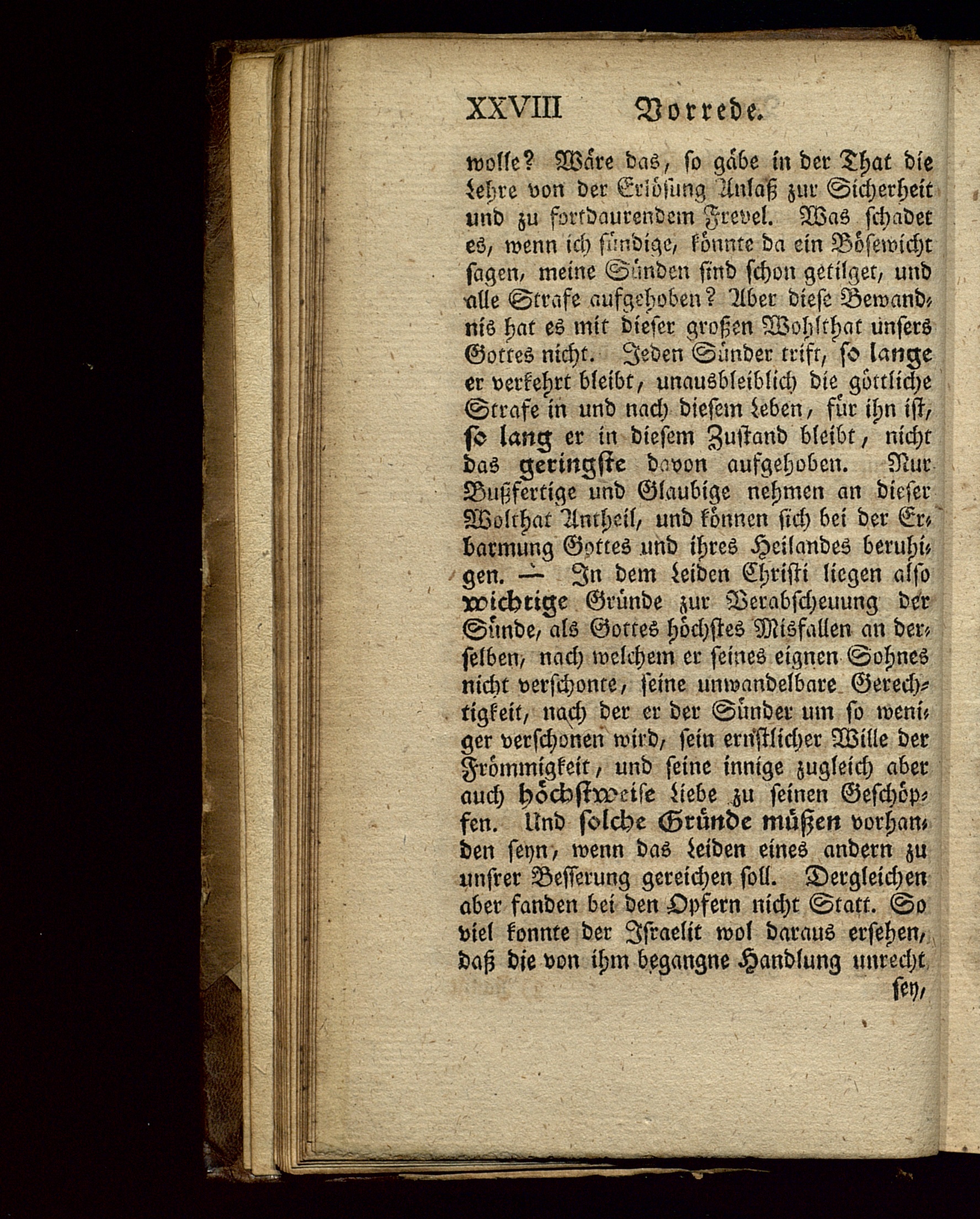 XXVIII Vorrede.

wolle? Wäre das, so gäbe in der That die Lehre von der Erlösung Anlaß zur Sicherheit und zu fortdaurendem Frevel. Was schadet es, wenn ich sündige, könnte da ein Bösewicht sagen, meine Sünden sind schon getilget, und alle Strafe aufgehoben? Aber diese Bewandnis hat es mit dieser großen Wohlthat unsers Gottes nicht. Jeden Sünder trift, so lange er verkehrt bleibt, unausbleiblich die göttliche Strafe in und nach diesem Leben, für ihn ist, so lang er in diesem Zustand bleibt, nicht das geringste davon aufgehoben. Nur Bußfertige und Glaubige nehmen an dieser Wolthat Antheil, und können sich bei der Erbarmung Gottes und ihres Heilandes beruhigen. — In dem Leiden Christi liegen also wichtige Gründe zur Verabscheuung der Sünde, als Gottes höchstes Misfallen an derselben, nach welchem er seines eignen Sohnes nicht verschonte, seine unwandelbare Gerechtigkeit, nach der er der Sünder um so weniger verschonen wird, sein ernstlicher Wille der Frömmigkeit, und seine innige zugleich aber auch höchstweise Liebe zu seinen Geschöpfen. Und solche Gründe müßen vorhanden seyn, wenn das Leiden eines andern zu unsrer Besserung gereichen soll. Dergleichen aber fanden bei den Opfern nicht Statt. So viel konnte der Israelit wol daraus ersehen, daß die von ihm begangne Handlung unrecht

sey,